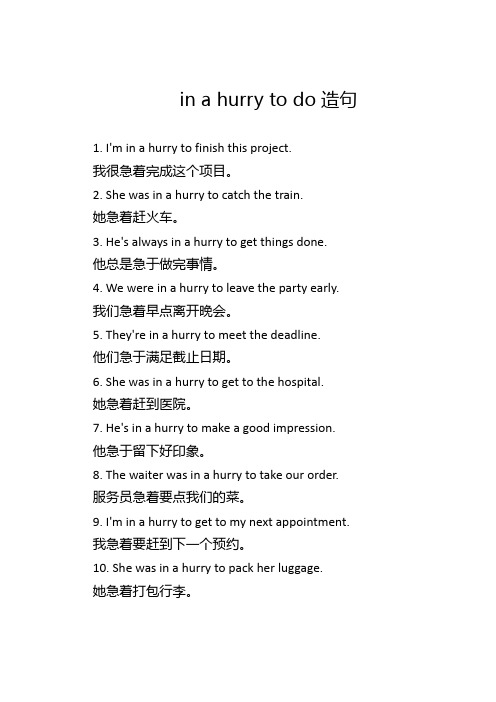 in a hurry to do 造句

1. I'm in a hurry to finish this project.
我很急着完成这个项目。

2. She was in a hurry to catch the train.
她急着赶火车。

3. He's always in a hurry to get things done.
他总是急于做完事情。

4. We were in a hurry to leave the party early.
我们急着早点离开晚会。

5. They're in a hurry to meet the deadline.
他们急于满足截止日期。

6. She was in a hurry to get to the hospital.
她急着赶到医院。

7. He's in a hurry to make a good impression.
他急于留下好印象。

8. The waiter was in a hurry to take our order.
服务员急着要点我们的菜。

9. I'm in a hurry to get to my next appointment.
我急着要赶到下一个预约。

10. She was in a hurry to pack her luggage.
她急着打包行李。